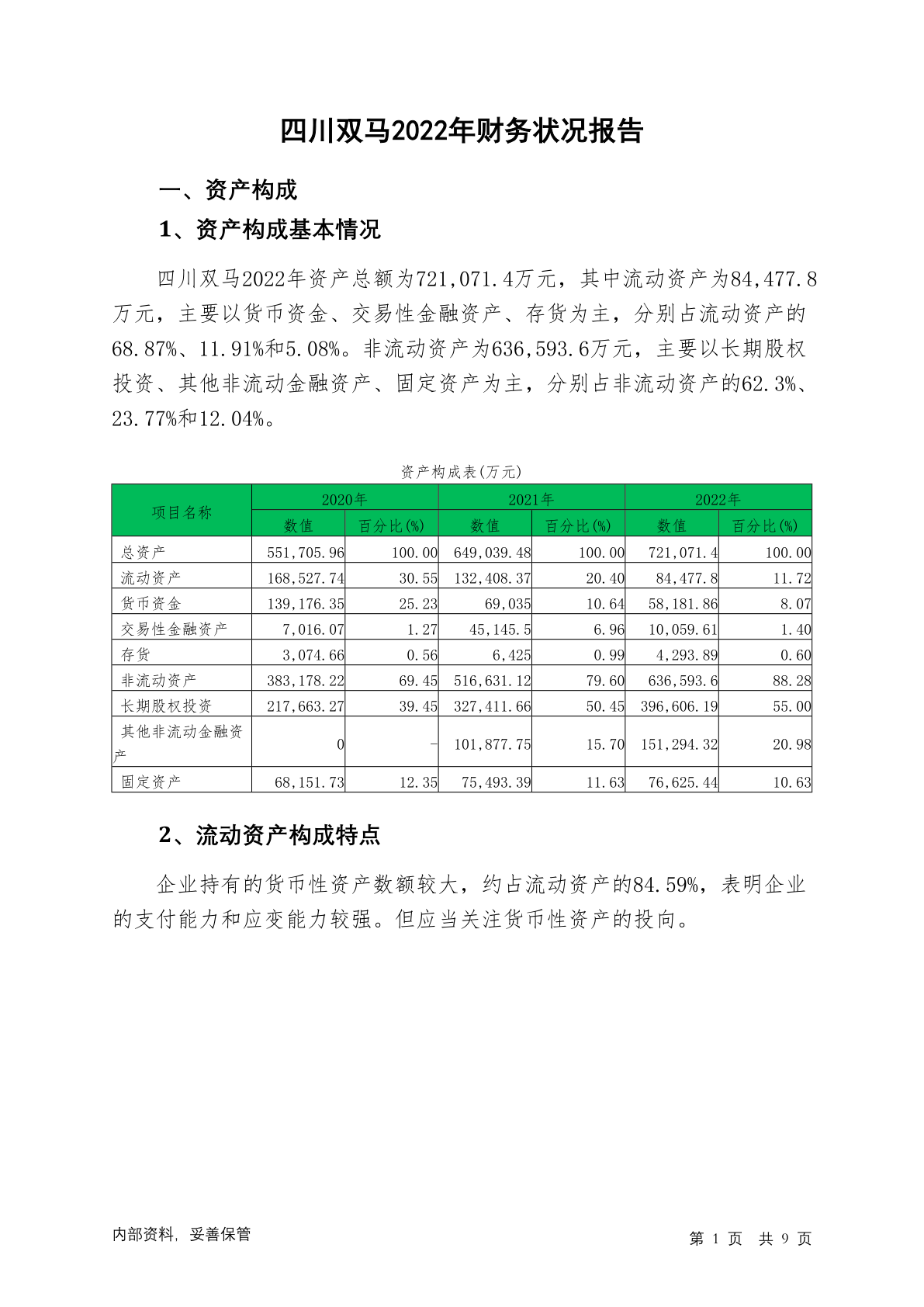 四川双马2022年财务状况报告

一、资产构成

1、资产构成基本情况

四川双马2022年资产总额为721,071.4万元，其中流动资产为84,477.8万元，主要以货币资金、交易性金融资产、存货为主，分别占流动资产的68.87%、11.91%和5.08%。非流动资产为636,593.6万元，主要以长期股权投资、其他非流动金融资产、固定资产为主，分别占非流动资产的62.3%、23.77%和12.04%。

资产构成表(万元)

| 项目名称 | 2020年 数值 | 2020年 百分比(%) | 2021年 数值 | 2021年 百分比(%) | 2022年 数值 | 2022年 百分比(%) |
|---|---|---|---|---|---|---|
| 总资产 | 551,705.96 | 100.00 | 649,039.48 | 100.00 | 721,071.4 | 100.00 |
| 流动资产 | 168,527.74 | 30.55 | 132,408.37 | 20.40 | 84,477.8 | 11.72 |
| 货币资金 | 139,176.35 | 25.23 | 69,035 | 10.64 | 58,181.86 | 8.07 |
| 交易性金融资产 | 7,016.07 | 1.27 | 45,145.5 | 6.96 | 10,059.61 | 1.40 |
| 存货 | 3,074.66 | 0.56 | 6,425 | 0.99 | 4,293.89 | 0.60 |
| 非流动资产 | 383,178.22 | 69.45 | 516,631.12 | 79.60 | 636,593.6 | 88.28 |
| 长期股权投资 | 217,663.27 | 39.45 | 327,411.66 | 50.45 | 396,606.19 | 55.00 |
| 其他非流动金融资产 | 0 | - | 101,877.75 | 15.70 | 151,294.32 | 20.98 |
| 固定资产 | 68,151.73 | 12.35 | 75,493.39 | 11.63 | 76,625.44 | 10.63 |

2、流动资产构成特点

企业持有的货币性资产数额较大，约占流动资产的84.59%，表明企业的支付能力和应变能力较强。但应当关注货币性资产的投向。

内部资料，妥善保管

第 1 页 共 9 页